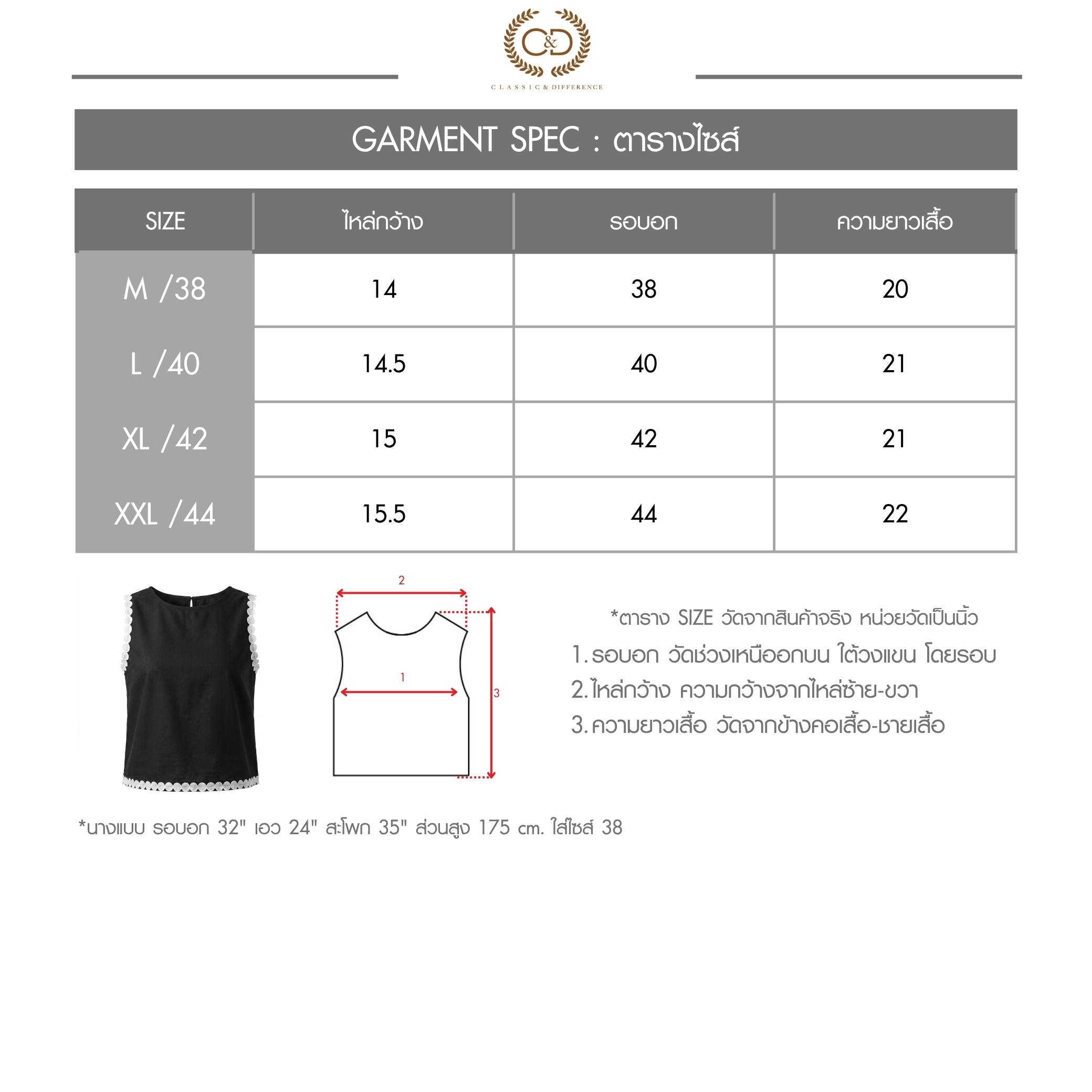 C&D
CLASSIC & DIFFERENCE

GARMENT SPEC : ตารางไซส์

| SIZE | ไหล่กว้าง | รอบอก | ความยาวเสื้อ |
|---|---|---|---|
| M /38 | 14 | 38 | 20 |
| L /40 | 14.5 | 40 | 21 |
| XL /42 | 15 | 42 | 21 |
| XXL /44 | 15.5 | 44 | 22 |

2
1
3

*ตาราง SIZE วัดจากสินค้าจริง หน่วยวัดเป็นนิ้ว
1. รอบอก วัดช่วงเหนืออกบน ใต้วงแขน โดยรอบ
2. ไหล่กว้าง ความกว้างจากไหล่ซ้าย-ขวา
3. ความยาวเสื้อ วัดจากข้างคอเสื้อ-ชายเสื้อ

*นางแบบ รอบอก 32" เอว 24" สะโพก 35" ส่วนสูง 175 cm. ใส่ไซส์ 38